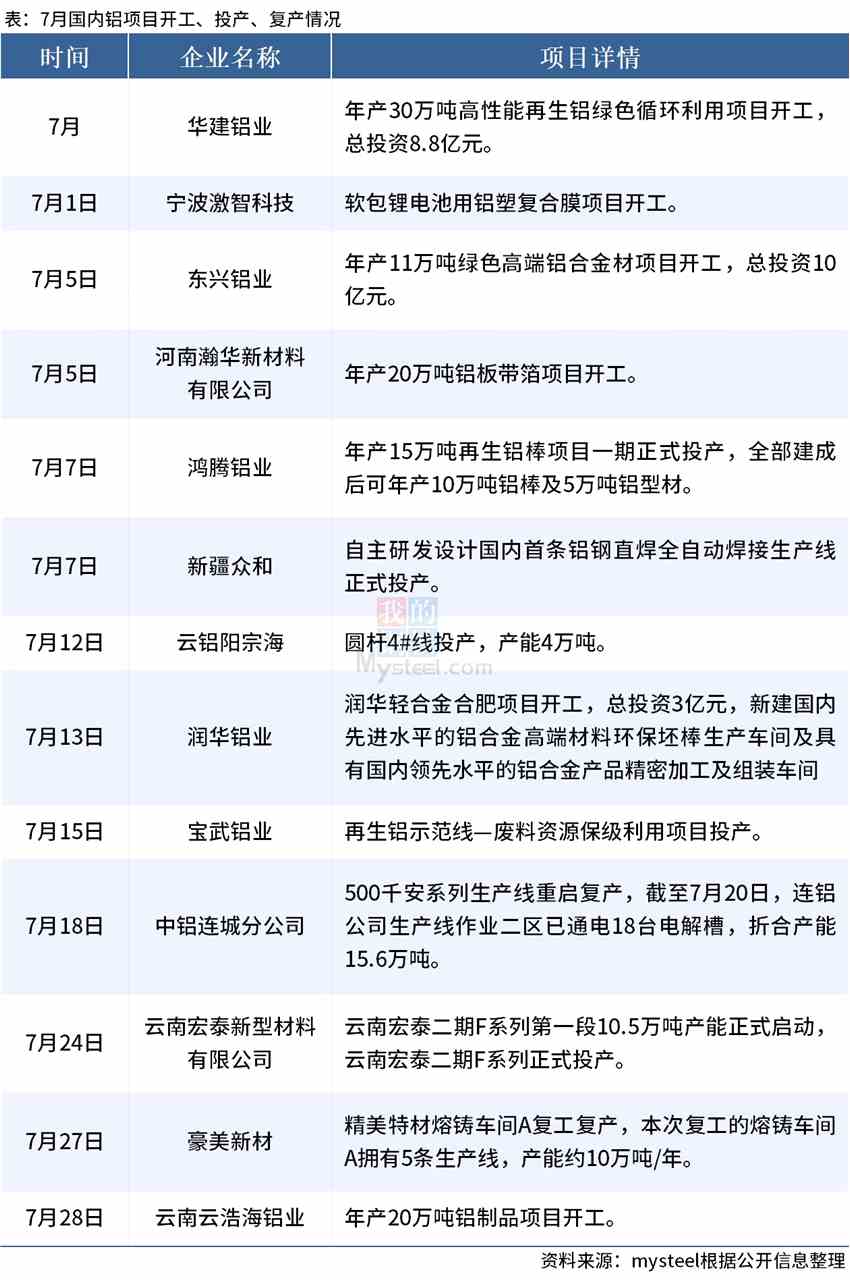 表：7月国内铝项目开工、投产、复产情况

| 时间 | 企业名称 | 项目详情 |
|---|---|---|
| 7月 | 华建铝业 | 年产30万吨高性能再生铝绿色循环利用项目开工，总投资8.8亿元。 |
| 7月1日 | 宁波激智科技 | 软包锂电池用铝塑复合膜项目开工。 |
| 7月5日 | 东兴铝业 | 年产11万吨绿色高端铝合金材项目开工，总投资10亿元。 |
| 7月5日 | 河南瀚华新材料有限公司 | 年产20万吨铝板带箔项目开工。 |
| 7月7日 | 鸿腾铝业 | 年产15万吨再生铝棒项目一期正式投产，全部建成后可年产10万吨铝棒及5万吨铝型材。 |
| 7月7日 | 新疆众和 | 自主研发设计国内首条铝钢直焊全自动焊接生产线正式投产。 |
| 7月12日 | 云铝阳宗海 | 圆杆4#线投产，产能4万吨。 |
| 7月13日 | 润华铝业 | 润华轻合金合肥项目开工，总投资3亿元，新建国内先进水平的铝合金高端材料环保坯棒生产车间及具有国内领先水平的铝合金产品精密加工及组装车间 |
| 7月15日 | 宝武铝业 | 再生铝示范线—废料资源保级利用项目投产。 |
| 7月18日 | 中铝连城分公司 | 500千安系列生产线重启复产，截至7月20日，连铝公司生产线作业二区已通电18台电解槽，折合产能15.6万吨。 |
| 7月24日 | 云南宏泰新型材料有限公司 | 云南宏泰二期F系列第一段10.5万吨产能正式启动，云南宏泰二期F系列正式投产。 |
| 7月27日 | 豪美新材 | 精美特材熔铸车间A复工复产，本次复工的熔铸车间A拥有5条生产线，产能约10万吨/年。 |
| 7月28日 | 云南云浩海铝业 | 年产20万吨铝制品项目开工。 |

资料来源：mysteel根据公开信息整理

我的
Mysteel.com